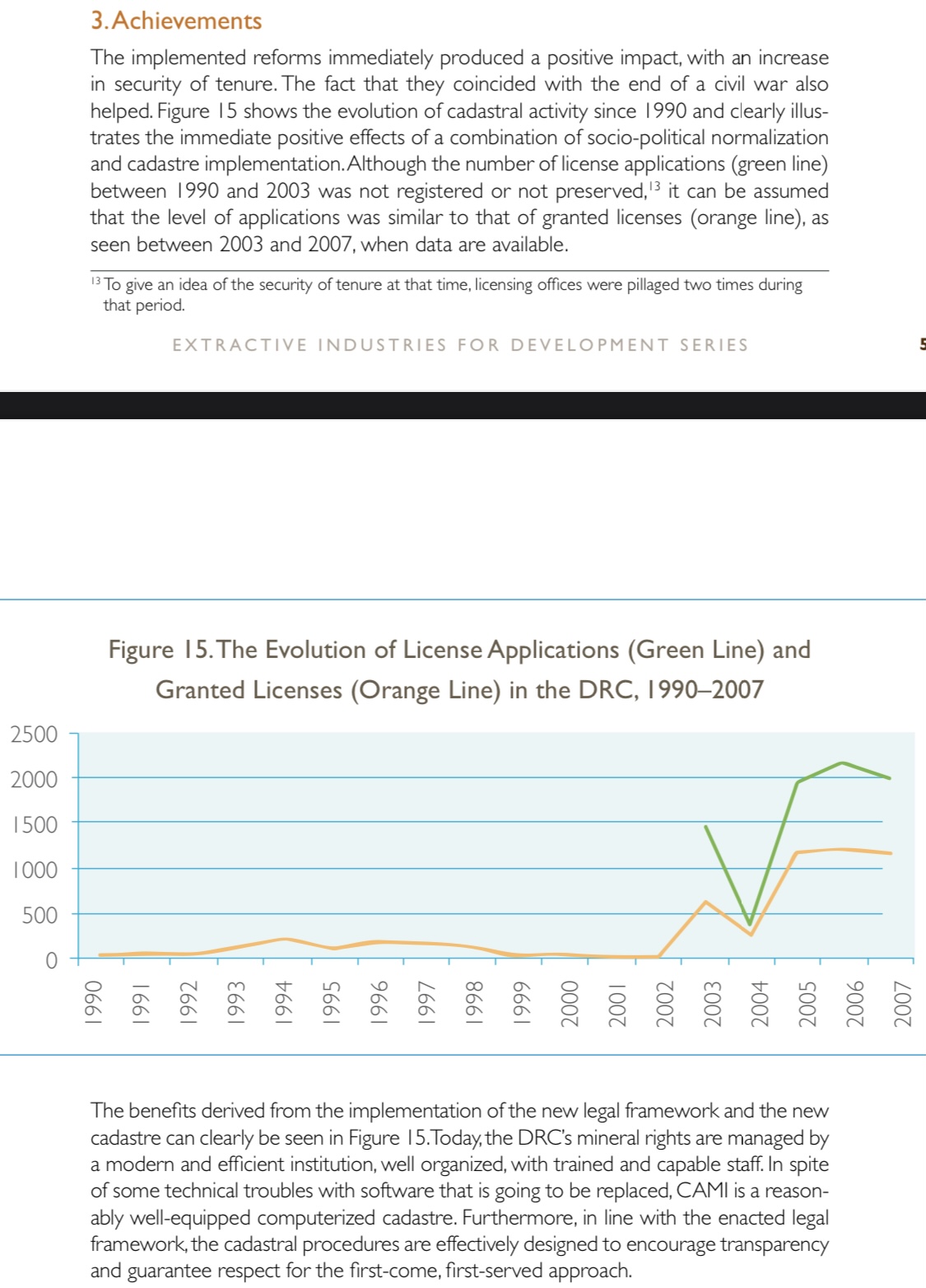 3. Achievements

The implemented reforms immediately produced a positive impact, with an increase in security of tenure. The fact that they coincided with the end of a civil war also helped. Figure 15 shows the evolution of cadastral activity since 1990 and clearly illustrates the immediate positive effects of a combination of socio-political normalization and cadastre implementation. Although the number of license applications (green line) between 1990 and 2003 was not registered or not preserved,$^{13}$ it can be assumed that the level of applications was similar to that of granted licenses (orange line), as seen between 2003 and 2007, when data are available.

$^{13}$ To give an idea of the security of tenure at that time, licensing offices were pillaged two times during that period.

EXTRACTIVE INDUSTRIES FOR DEVELOPMENT SERIES

5

Figure 15. The Evolution of License Applications (Green Line) and Granted Licenses (Orange Line) in the DRC, 1990–2007

2500
2000
1500
1000
500
0

1990 1991 1992 1993 1994 1995 1996 1997 1998 1999 2000 2001 2002 2003 2004 2005 2006 2007

The benefits derived from the implementation of the new legal framework and the new cadastre can clearly be seen in Figure 15. Today, the DRC's mineral rights are managed by a modern and efficient institution, well organized, with trained and capable staff. In spite of some technical troubles with software that is going to be replaced, CAMI is a reasonably well-equipped computerized cadastre. Furthermore, in line with the enacted legal framework, the cadastral procedures are effectively designed to encourage transparency and guarantee respect for the first-come, first-served approach.